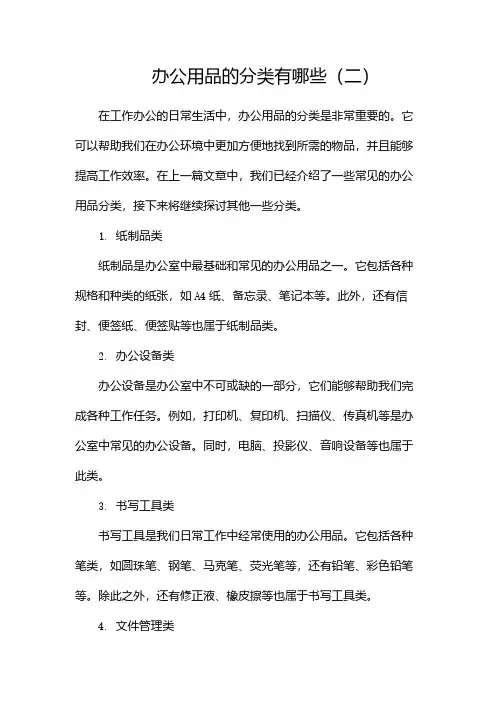 办公用品的分类有哪些（二）

在工作办公的日常生活中，办公用品的分类是非常重要的。它可以帮助我们在办公环境中更加方便地找到所需的物品，并且能够提高工作效率。在上一篇文章中，我们已经介绍了一些常见的办公用品分类，接下来将继续探讨其他一些分类。

1. 纸制品类

纸制品是办公室中最基础和常见的办公用品之一。它包括各种规格和种类的纸张，如 A4 纸、备忘录、笔记本等。此外，还有信封、便签纸、便签贴等也属于纸制品类。

2. 办公设备类

办公设备是办公室中不可或缺的一部分，它们能够帮助我们完成各种工作任务。例如，打印机、复印机、扫描仪、传真机等是办公室中常见的办公设备。同时，电脑、投影仪、音响设备等也属于此类。

3. 书写工具类

书写工具是我们日常工作中经常使用的办公用品。它包括各种笔类，如圆珠笔、钢笔、马克笔、荧光笔等，还有铅笔、彩色铅笔等。除此之外，还有修正液、橡皮擦等也属于书写工具类。

4. 文件管理类